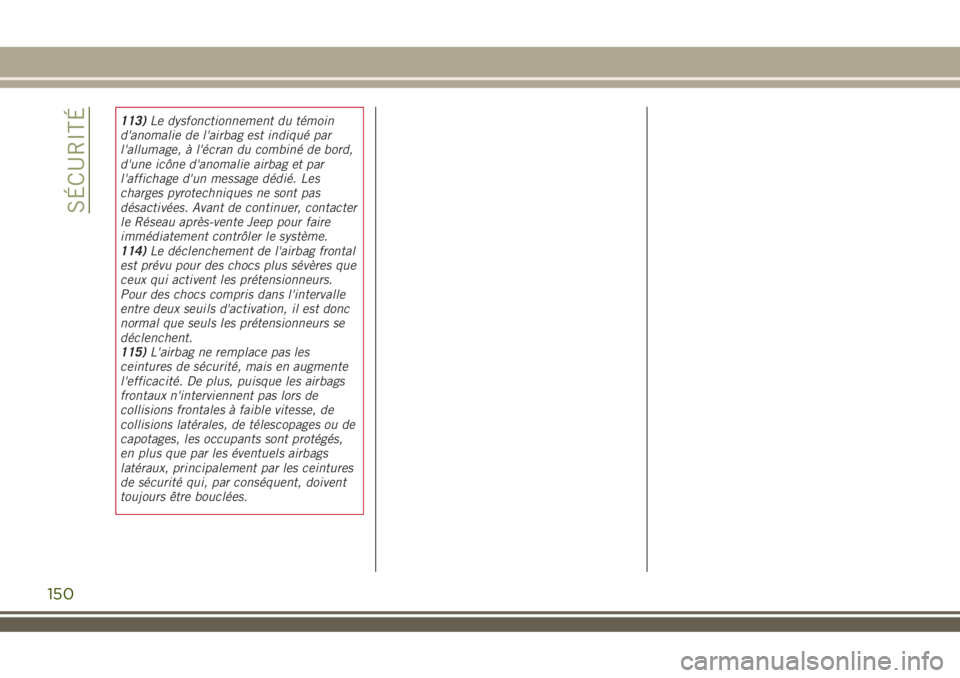 SÉCURITÉ

113) Le dysfonctionnement du témoin d'anomalie de l'airbag est indiqué par l'allumage, à l'écran du combiné de bord, d'une icône d'anomalie airbag et par l'affichage d'un message dédié. Les charges pyrotechniques ne sont pas désactivées. Avant de continuer, contacter le Réseau après-vente Jeep pour faire immédiatement contrôler le système.
114) Le déclenchement de l'airbag frontal est prévu pour des chocs plus sévères que ceux qui activent les prétensionneurs. Pour des chocs compris dans l'intervalle entre deux seuils d'activation, il est donc normal que seuls les prétensionneurs se déclenchent.
115) L'airbag ne remplace pas les ceintures de sécurité, mais en augmente l'efficacité. De plus, puisque les airbags frontaux n'interviennent pas lors de collisions frontales à faible vitesse, de collisions latérales, de télescopages ou de capotages, les occupants sont protégés, en plus que par les éventuels airbags latéraux, principalement par les ceintures de sécurité qui, par conséquent, doivent toujours être bouclées.

150

carmanualsonline.info